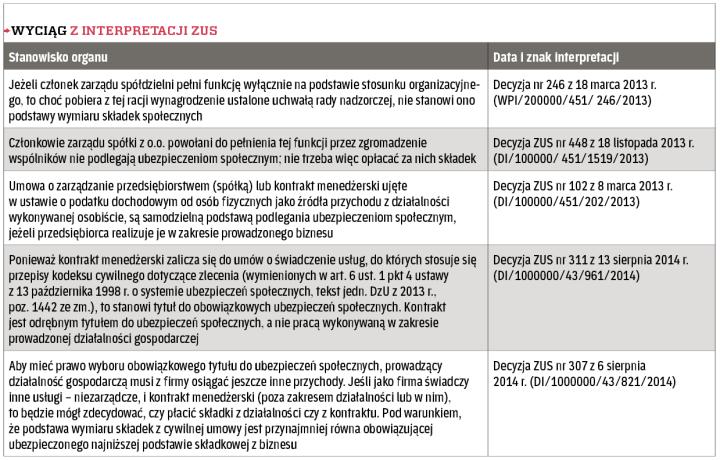 WYCIĄG Z INTERPRETACJI ZUS

| Stanowisko organu | Data i znak interpretacji |
|---|---|
| Jeżeli członek zarządu spółdzielni pełni funkcję wyłącznie na podstawie stosunku organizacyjnego, to choć pobiera z tej racji wynagrodzenie ustalone uchwałą rady nadzorczej, nie stanowi ono podstawy wymiaru składek społecznych | Decyzja nr 246 z 18 marca 2013 r. (WPI/200000/451/ 246/2013) |
| Członkowie zarządu spółki z o.o. powołani do pełnienia tej funkcji przez zgromadzenie wspólników nie podlegają ubezpieczeniom społecznym; nie trzeba więc opłacać za nich składek | Decyzja ZUS nr 448 z 18 listopada 2013 r. (DI/100000/ 451/1519/2013) |
| Umowa o zarządzanie przedsiębiorstwem (spółką) lub kontrakt menedżerski ujęte w ustawie o podatku dochodowym od osób fizycznych jako źródła przychodu z działalności wykonywanej osobiście, są samodzielną podstawą podlegania ubezpieczeniom społecznym, jeżeli przedsiębiorca realizuje je w zakresie prowadzonego biznesu | Decyzja ZUS nr 102 z 8 marca 2013 r. (DI/100000/451/202/2013) |
| Ponieważ kontrakt menedżerski zalicza się do umów o świadczenie usług, do których stosuje się przepisy kodeksu cywilnego dotyczące zlecenia (wymienionych w art. 6 ust. 1 pkt 4 ustawy z 13 października 1998 r. o systemie ubezpieczeń społecznych, tekst jedn. DzU z 2013 r., poz. 1442 ze zm.), to stanowi tytuł do obowiązkowych ubezpieczeń społecznych. Kontrakt jest odrębnym tytułem do ubezpieczeń społecznych, a nie pracą wykonywaną w zakresie prowadzonej działalności gospodarczej | Decyzja ZUS nr 311 z 13 sierpnia 2014 r. (DI/1000000/43/961/2014) |
| Aby mieć prawo wyboru obowiązkowego tytułu do ubezpieczeń społecznych, prowadzący działalność gospodarczą musi z firmy osiągać jeszcze inne przychody. Jeśli jako firma świadczy inne usługi – niezarządcze, i kontrakt menedżerski (poza zakresem działalności lub w nim), to będzie mógł zdecydować, czy płacić składki z działalności czy z kontraktu. Pod warunkiem, że podstawa wymiaru składek z cywilnej umowy jest przynajmniej równa obowiązującej ubezpieczonego najniższej podstawie składkowej z biznesu | Decyzja ZUS nr 307 z 6 sierpnia 2014 r. (DI/1000000/43/821/2014) |